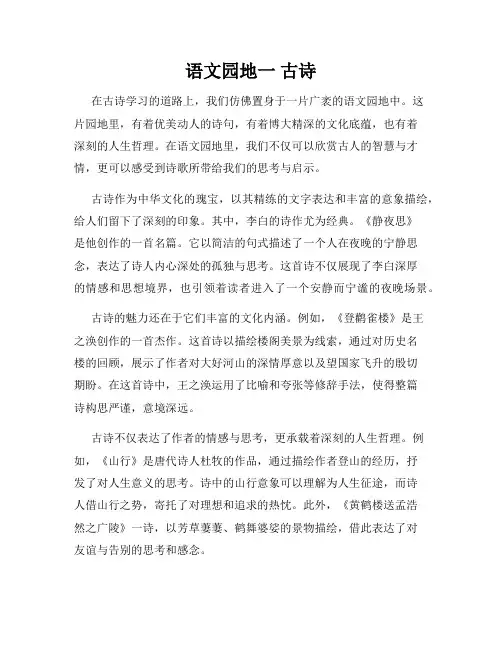 语文园地一 古诗

在古诗学习的道路上，我们仿佛置身于一片广袤的语文园地中。这片园地里，有着优美动人的诗句，有着博大精深的文化底蕴，也有着深刻的人生哲理。在语文园地里，我们不仅可以欣赏古人的智慧与才情，更可以感受到诗歌所带给我们的思考与启示。

古诗作为中华文化的瑰宝，以其精练的文字表达和丰富的意象描绘，给人们留下了深刻的印象。其中，李白的诗作尤为经典。《静夜思》是他创作的一首名篇。它以简洁的句式描述了一个人在夜晚的宁静思念，表达了诗人内心深处的孤独与思考。这首诗不仅展现了李白深厚的情感和思想境界，也引领着读者进入了一个安静而宁谧的夜晚场景。

古诗的魅力还在于它们丰富的文化内涵。例如，《登鹳雀楼》是王之涣创作的一首杰作。这首诗以描绘楼阁美景为线索，通过对历史名楼的回顾，展示了作者对大好河山的深情厚意以及望国家飞升的殷切期盼。在这首诗中，王之涣运用了比喻和夸张等修辞手法，使得整篇诗构思严谨，意境深远。

古诗不仅表达了作者的情感与思考，更承载着深刻的人生哲理。例如，《山行》是唐代诗人杜牧的作品，通过描绘作者登山的经历，抒发了对人生意义的思考。诗中的山行意象可以理解为人生征途，而诗人借山行之势，寄托了对理想和追求的热忱。此外，《黄鹤楼送孟浩然之广陵》一诗，以芳草萋萋、鹤舞婆娑的景物描绘，借此表达了对友谊与告别的思考和感念。